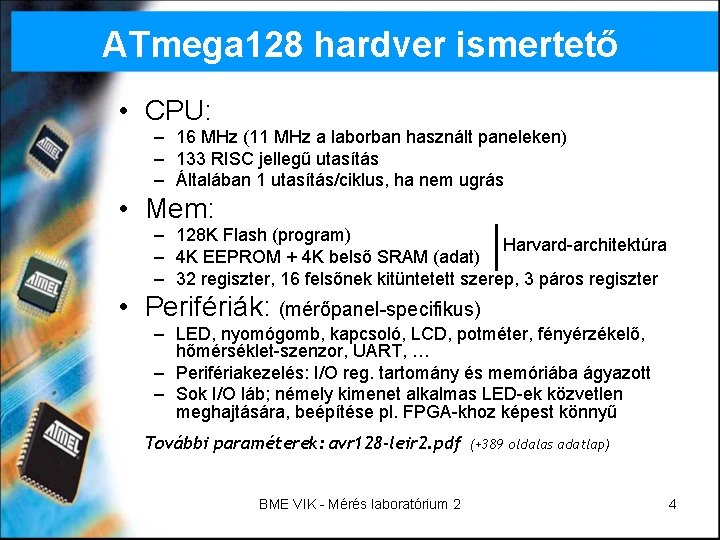 ATmega128 hardver ismertető

• CPU:
– 16 MHz (11 MHz a laborban használt paneleken)
– 133 RISC jellegű utasítás
– Általában 1 utasítás/ciklus, ha nem ugrás

• Mem:
– 128K Flash (program)
– 4K EEPROM + 4K belső SRAM (adat)
Harvard-architektúra
– 32 regiszter, 16 felsőnek kitüntetett szerep, 3 páros regiszter

• Perifériák: (mérőpanel-specifikus)
– LED, nyomógomb, kapcsoló, LCD, potméter, fényérzékelő, hőmérséklet-szenzor, UART, …
– Perifériakezelés: I/O reg. tartomány és memóriába ágyazott
– Sok I/O láb; némely kimenet alkalmas LED-ek közvetlen meghajtására, beépítése pl. FPGA-khoz képest könnyű

További paraméterek: avr128-leir2.pdf (+389 oldalas adatlap)

ATMEL
ATMEL
ATMEL

BME VIK - Mérés laboratórium 2
4